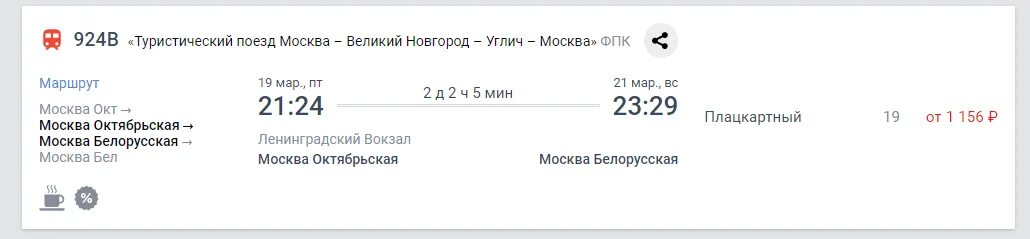 924В «Туристический поезд Москва – Великий Новгород – Углич – Москва» ФПК

Маршрут

Москва Окт →
Москва Октябрьская →
Москва Белорусская →
Москва Бел

19 мар., пт
21:24

2 д 2 ч 5 мин

21 мар., вс
23:29

Ленинградский Вокзал
Москва Октябрьская

Москва Белорусская

Плацкартный 19 от 1 156 ₽

%